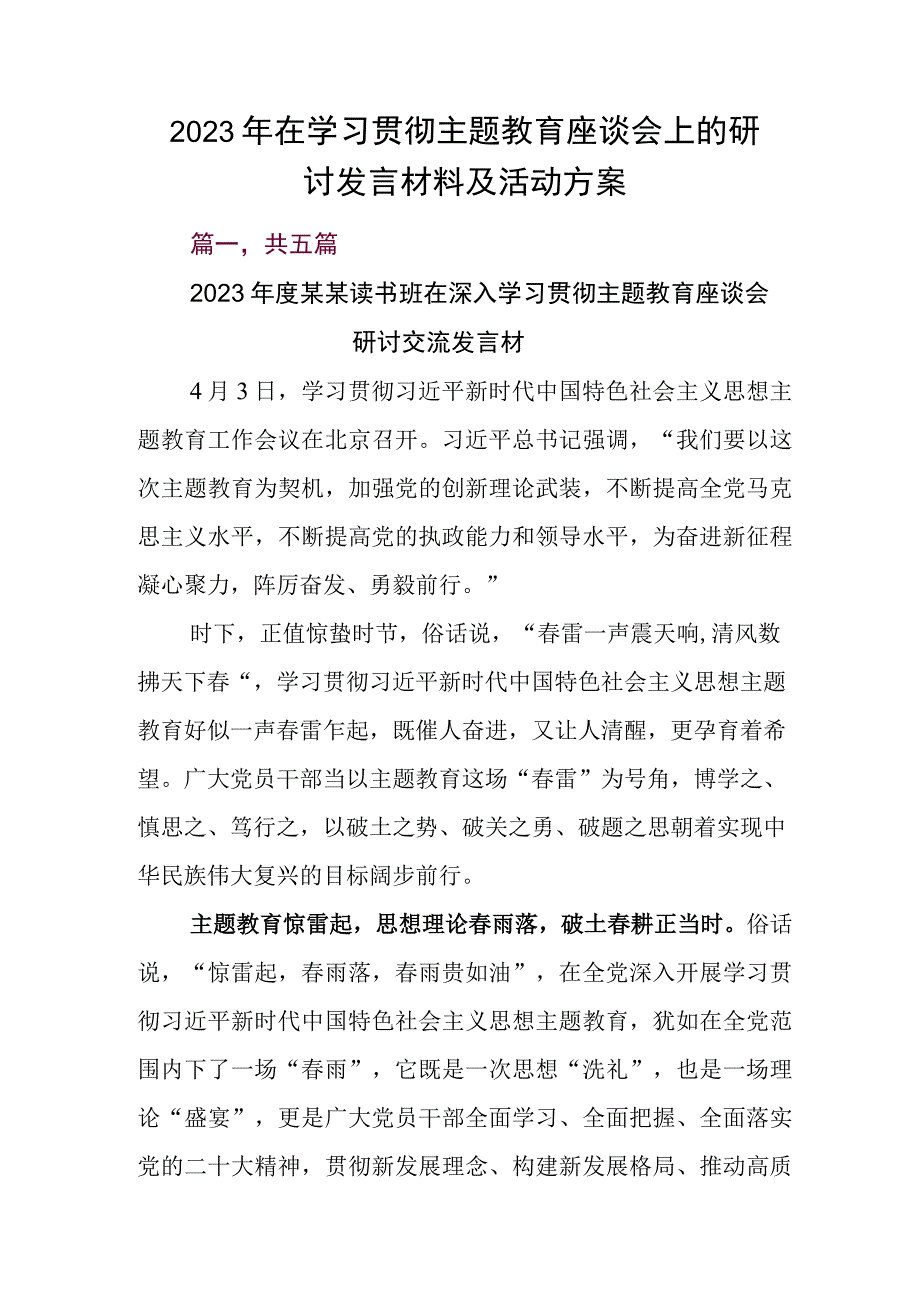 2023年在学习贯彻主题教育座谈会上的研讨发言材料及活动方案

篇一，共五篇

2023年度某某读书班在深入学习贯彻主题教育座谈会研讨交流发言材

4月3日，学习贯彻习近平新时代中国特色社会主义思想主题教育工作会议在北京召开。习近平总书记强调，“我们要以这次主题教育为契机，加强党的创新理论武装，不断提高全党马克思主义水平，不断提高党的执政能力和领导水平，为奋进新征程凝心聚力，阵厉奋发、勇毅前行。”

时下，正值惊蛰时节，俗话说，“春雷一声震天响,清风数拂天下春“，学习贯彻习近平新时代中国特色社会主义思想主题教育好似一声春雷乍起，既催人奋进，又让人清醒，更孕育着希望。广大党员干部当以主题教育这场“春雷”为号角，博学之、慎思之、笃行之，以破土之势、破关之勇、破题之思朝着实现中华民族伟大复兴的目标阔步前行。

主题教育惊雷起，思想理论春雨落，破土春耕正当时。俗话说，“惊雷起，春雨落，春雨贵如油”，在全党深入开展学习贯彻习近平新时代中国特色社会主义思想主题教育，犹如在全党范围内下了一场“春雨”，它既是一次思想“洗礼”，也是一场理论“盛宴”，更是广大党员干部全面学习、全面把握、全面落实党的二十大精神，贯彻新发展理念、构建新发展格局、推动高质